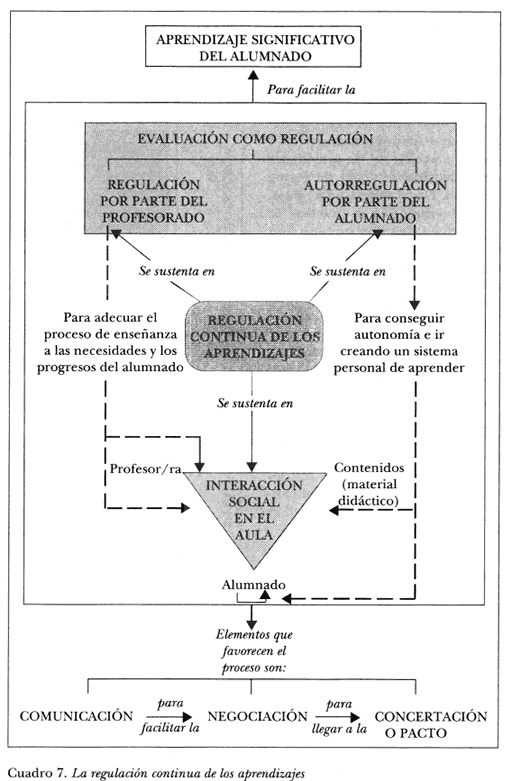 APRENDIZAJE SIGNIFICATIVO DEL ALUMNADO

Para facilitar la

EVALUACIÓN COMO REGULACIÓN

REGULACIÓN POR PARTE DEL PROFESORADO

AUTORREGULACIÓN POR PARTE DEL ALUMNADO

Se sustenta en

Se sustenta en

Para adecuar el proceso de enseñanza a las necesidades y los progresos del alumnado

REGULACIÓN CONTINUA DE LOS APRENDIZAJES

Para conseguir autonomía e ir creando un sistema personal de aprender

Se sustenta en

Profesor/ra

INTERACCIÓN SOCIAL EN EL AULA

Contenidos (material didáctico)

Alumnado

Elementos que favorecen el proceso son:

COMUNICACIÓN

para facilitar la

NEGOCIACIÓN

para llegar a la

CONCERTACIÓN O PACTO

Cuadro 7. La regulación continua de los aprendizajes